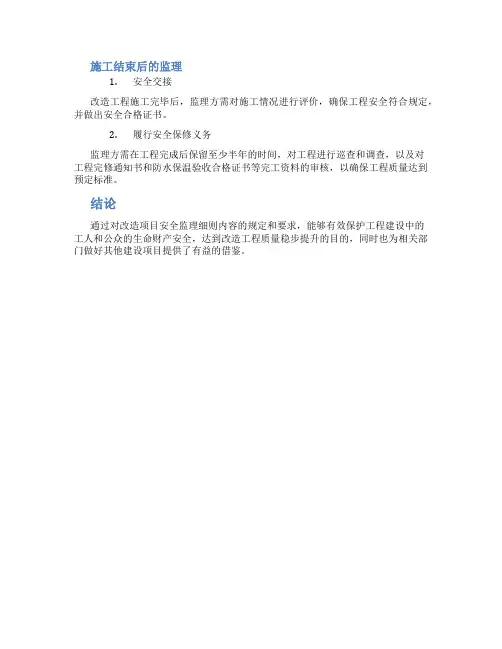 施工结束后的监理

1. 安全交接

改造工程施工完毕后，监理方需对施工情况进行评价，确保工程安全符合规定，并做出安全合格证书。

2. 履行安全保修义务

监理方需在工程完成后保留至少半年的时间，对工程进行巡查和调查，以及对工程完修通知书和防水保温验收合格证书等完工资料的审核，以确保工程质量达到预定标准。

结论

通过对改造项目安全监理细则内容的规定和要求，能够有效保护工程建设中的工人和公众的生命财产安全，达到改造工程质量稳步提升的目的，同时也为相关部门做好其他建设项目提供了有益的借鉴。